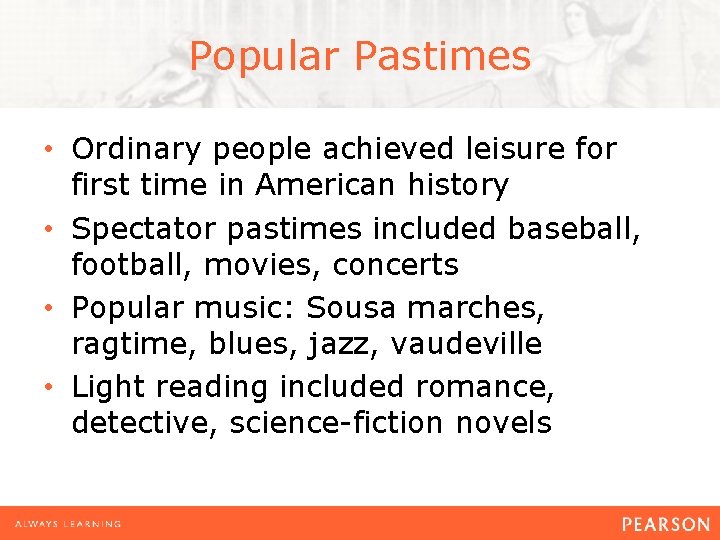 Popular Pastimes

• Ordinary people achieved leisure for first time in American history
• Spectator pastimes included baseball, football, movies, concerts
• Popular music: Sousa marches, ragtime, blues, jazz, vaudeville
• Light reading included romance, detective, science-fiction novels

ALWAYS LEARNING

PEARSON